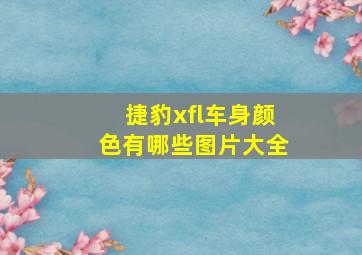 捷豹xfl车身颜色有哪些图片大全